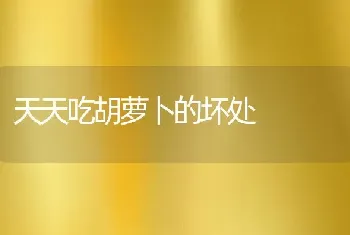 天天吃胡萝卜的坏处